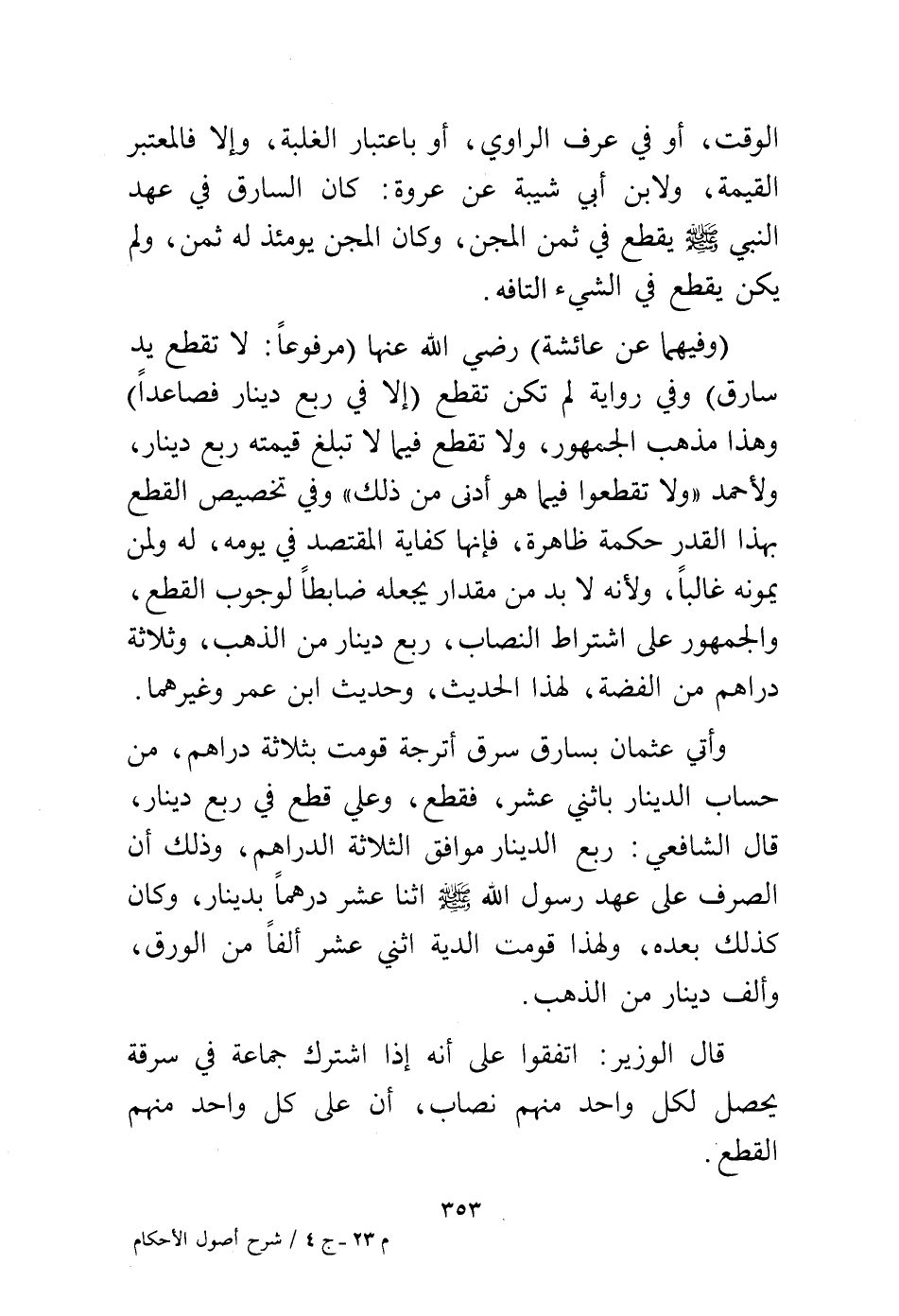 الوقت، أو في عرف الراوي، أو باعتبار الغلبة، وإلا فالمعتبر القيمة، ولابن أبي شيبة عن عروة: كان السارق في عهد النبي ﷺ يقطع في ثمن المجن، وكان المجن يومئذ له ثمن، ولم يكن يقطع في الشيء التافه.

(وفيهما عن عائشة) رضي الله عنها (مرفوعاً: لا تقطع يد سارق) وفي رواية لم تكن تقطع (إلا في ربع دينار فصاعداً) وهذا مذهب الجمهور، ولا تقطع فيما لا تبلغ قيمته ربع دينار، ولأحمد «ولا تقطعوا فيما هو أدنى من ذلك» وفي تخصيص القطع بهذا القدر حكمة ظاهرة، فإنها كفاية المقتصد في يومه، له ولمن يمونه غالباً، ولأنه لا بد من مقدار يجعله ضابطاً لوجوب القطع، والجمهور على اشتراط النصاب، ربع دينار من الذهب، وثلاثة دراهم من الفضة، لهذا الحديث، وحديث ابن عمر وغيرهما.

وأتي عثمان بسارق سرق أترجة قومت بثلاثة دراهم، من حساب الدينار باثني عشر، فقطع، وعلي قطع في ربع دينار، قال الشافعي: ربع الدينار موافق الثلاثة الدراهم، وذلك أن الصرف على عهد رسول الله ﷺ اثنا عشر درهماً بدينار، وكان كذلك بعده، ولهذا قومت الدية اثني عشر ألفاً من الورق، وألف دينار من الذهب.

قال الوزير: اتفقوا على أنه إذا اشترك جماعة في سرقة يحصل لكل واحد منهم نصاب، أن على كل واحد منهم القطع.

٣٥٣

م ٢٣ - ج ٤ / شرح أصول الأحكام